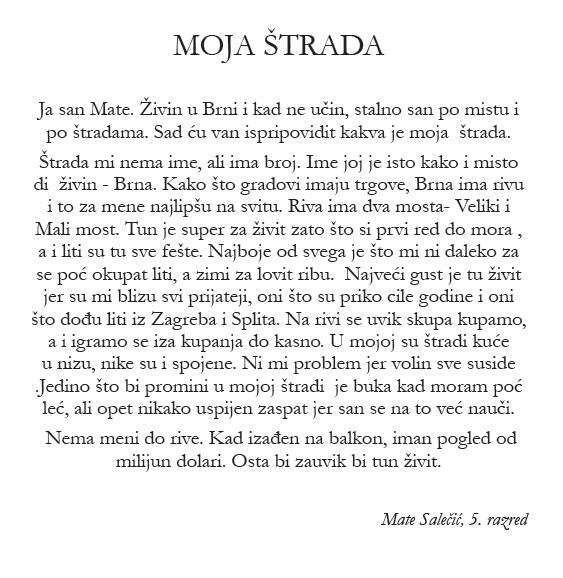 MOJA ŠTRADA

Ja san Mate. Živin u Brni i kad ne učin, stalno san po mistu i po štradama. Sad ću van ispripovidit kakva je moja štrada.

Štrada mi nema ime, ali ima broj. Ime joj je isto kako i misto di živin - Brna. Kako što gradovi imaju trgove, Brna ima rivu i to za mene najlipšu na svitu. Riva ima dva mosta- Veliki i Mali most. Tun je super za živit zato što si prvi red do mora , a i liti su tu sve fešte. Najboje od svega je što mi ni daleko za se poć okupat liti, a zimi za lovit ribu. Najveći gust je tu živit jer su mi blizu svi prijateji, oni što su priko cile godine i oni što dođu liti iz Zagreba i Splita. Na rivi se uvik skupa kupamo, a i igramo se iza kupanja do kasno. U mojoj su štradi kuće u nizu, nike su i spojene. Ni mi problem jer volin sve suside .Jedino što bi promini u mojoj štradi je buka kad moram poć leć, ali opet nikako uspijen zaspat jer san se na to već nauči.

Nema meni do rive. Kad izađen na balkon, iman pogled od milijun dolari. Osta bi zauvik bi tun živit.

Mate Salečić, 5. razred